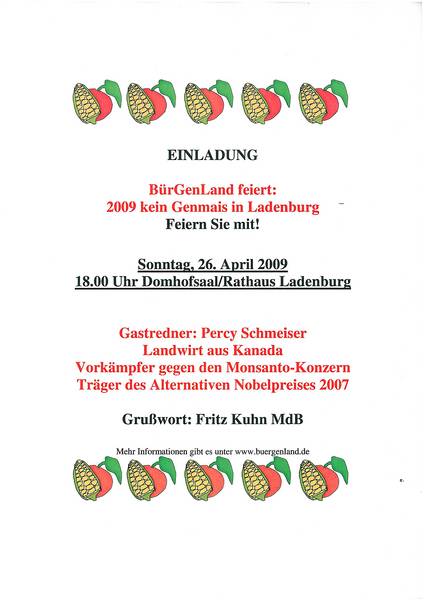 EINLADUNG

BürGenLand feiert:
2009 kein Genmais in Ladenburg
Feiern Sie mit!

Sonntag, 26. April 2009
18.00 Uhr Domhofsaal/Rathaus Ladenburg

Gastredner: Percy Schmeiser
Landwirt aus Kanada
Vorkämpfer gegen den Monsanto-Konzern
Träger des Alternativen Nobelpreises 2007

Grußwort: Fritz Kuhn MdB

Mehr Informationen gibt es unter www.buergenland.de